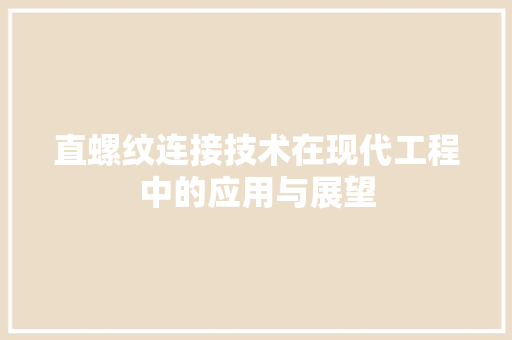 直螺纹连接技术在现代工程中的应用与展望